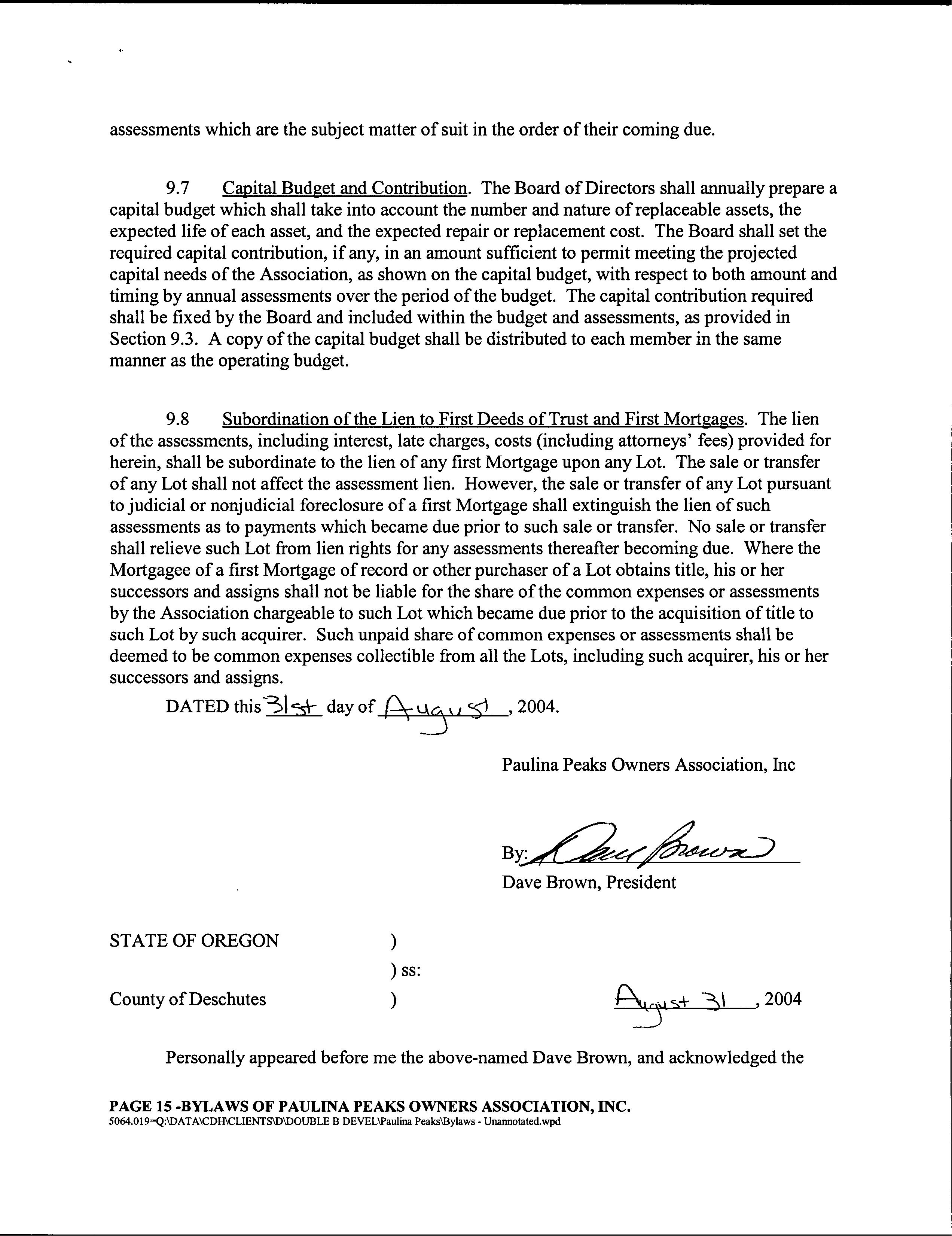 assessments which are the subject matter of suit in the order of their coming due.

9.7 Capital Budget and Contribution. The Board of Directors shall annually prepare a capital budget which shall take into account the number and nature of replaceable assets, the expected life of each asset, and the expected repair or replacement cost. The Board shall set the required capital contribution, if any, in an amount sufficient to permit meeting the projected capital needs of the Association, as shown on the capital budget, with respect to both amount and timing by annual assessments over the period of the budget. The capital contribution required shall be fixed by the Board and included within the budget and assessments, as provided in Section 9.3. A copy of the capital budget shall be distributed to each member in the same manner as the operating budget.

9.8 Subordination of the Lien to First Deeds of Trust and First Mortgages. The lien of the assessments, including interest, late charges, costs (including attorneys' fees) provided for herein, shall be subordinate to the lien of any first Mortgage upon any Lot. The sale or transfer of any Lot shall not affect the assessment lien. However, the sale or transfer of any Lot pursuant to judicial or nonjudicial foreclosure of a first Mortgage shall extinguish the lien of such assessments as to payments which became due prior to such sale or transfer. No sale or transfer shall relieve such Lot from lien rights for any assessments thereafter becoming due. Where the Mortgagee of a first Mortgage of record or other purchaser of a Lot obtains title, his or her successors and assigns shall not be liable for the share of the common expenses or assessments by the Association chargeable to such Lot which became due prior to the acquisition of title to such Lot by such acquirer. Such unpaid share of common expenses or assessments shall be deemed to be common expenses collectible from all the Lots, including such acquirer, his or her successors and assigns.

DATED this 31st day of August, 2004.

Paulina Peaks Owners Association, Inc

By: Dave Brown
Dave Brown, President

STATE OF OREGON )
) ss:
County of Deschutes ) August 31, 2004

Personally appeared before me the above-named Dave Brown, and acknowledged the

PAGE 15 -BYLAWS OF PAULINA PEAKS OWNERS ASSOCIATION, INC.
5064.019=Q:\DATA\CDH\CLIENTS\D\DOUBLE B DEVEL\Paulina Peaks\Bylaws - Unannotated.wpd